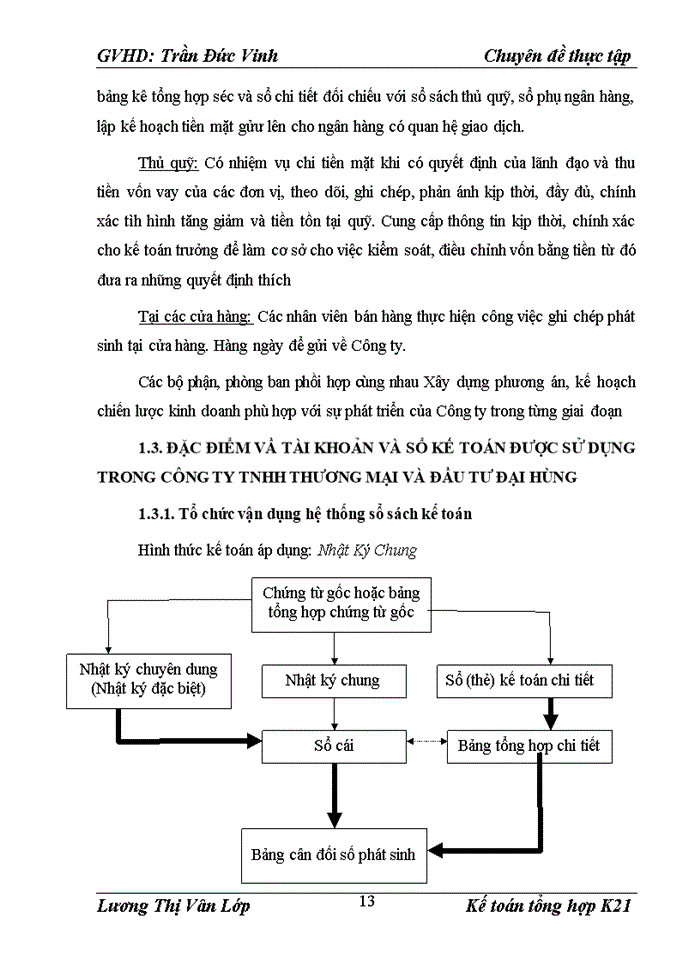 GVHD: Trần Đức Vinh

Chuyên đề thực tập

bảng kê tổng hợp séc và sổ chi tiết đối chiếu với sổ sách thủ quỹ, sổ phụ ngân hàng, lập kế hoạch tiền mặt gửi lên cho ngân hàng có quan hệ giao dịch.

Thủ quỹ: Có nhiệm vụ chi tiền mặt khi có quyết định của lãnh đạo và thu tiền vốn vay của các đơn vị, theo dõi, ghi chép, phản ánh kịp thời, đầy đủ, chính xác tình hình tăng giảm và tiền tồn tại quỹ. Cung cấp thông tin kịp thời, chính xác cho kế toán trưởng để làm cơ sở cho việc kiểm soát, điều chỉnh vốn bằng tiền từ đó đưa ra những quyết định thích

Tại các cửa hàng: Các nhân viên bán hàng thực hiện công việc ghi chép phát sinh tại cửa hàng. Hàng ngày để gửi về Công ty.

Các bộ phận, phòng ban phối hợp cùng nhau Xây dựng phương án, kế hoạch chiến lược kinh doanh phù hợp với sự phát triển của Công ty trong từng giai đoạn

1.3. ĐẶC ĐIỂM VÀ TÀI KHOẢN VÀ SỔ KẾ TOÁN ĐƯỢC SỬ DỤNG TRONG CÔNG TY TNHH THƯƠNG MẠI VÀ ĐẦU TƯ ĐẠI HÙNG

1.3.1. Tổ chức vận dụng hệ thống sổ sách kế toán

Hình thức kế toán áp dụng: Nhật Ký Chung

Chứng từ gốc hoặc bảng tổng hợp chứng từ gốc

Nhật ký chuyên dung (Nhật ký đặc biệt)

Nhật ký chung

Sổ (thẻ) kế toán chi tiết

Sổ cái

Bảng tổng hợp chi tiết

Bảng cân đối số phát sinh

Lương Thị Vân Lớp

13

Kế toán tổng hợp K21